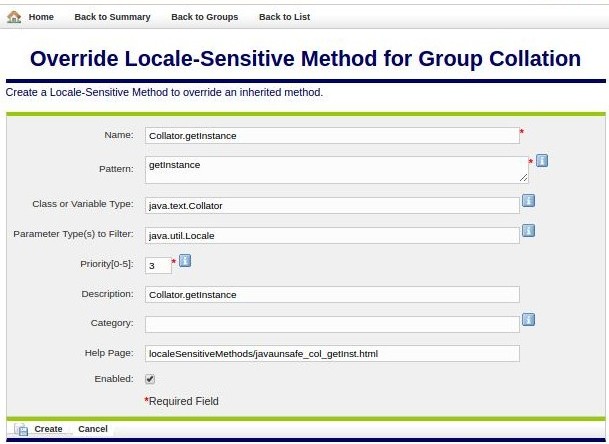 Home Back to Summary Back to Groups Back to List

Override Locale-Sensitive Method for Group Collation

Create a Locale-Sensitive Method to override an inherited method.

Name: Collator.getInstance *

Pattern: getInstance *

Class or Variable Type: java.text.Collator

Parameter Type(s) to Filter: java.util.Locale

Priority[0-5]: 3 *

Description: Collator.getInstance

Category:

Help Page: localeSensitiveMethods/javaunsafe_col_getInst.html

Enabled:

*Required Field

Create Cancel